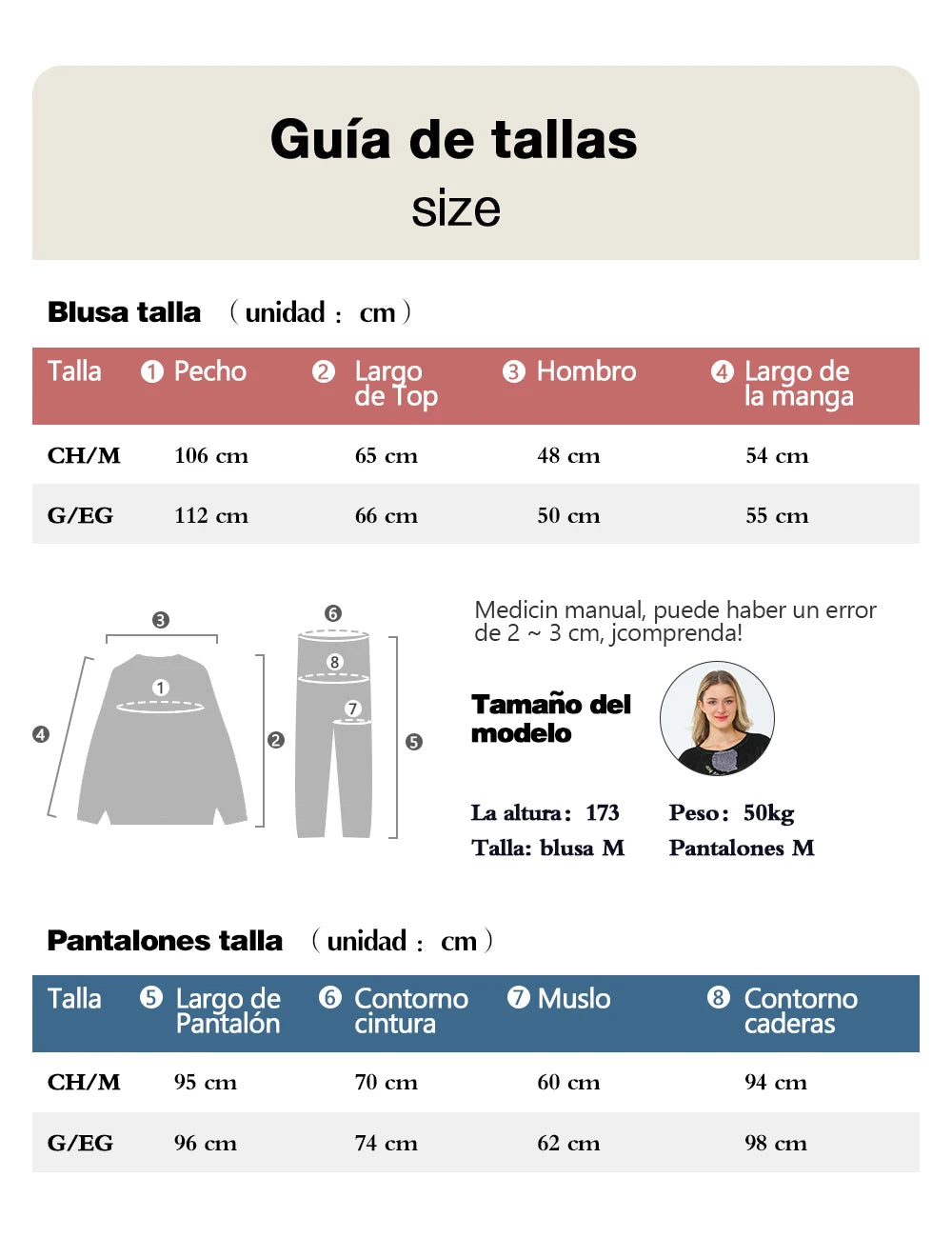 Guía de tallas
size

Blusa talla （unidad： cm）

| Talla | ❶ Pecho | ❷ Largo de Top | ❸ Hombro | ❹ Largo de la manga |
|---|---|---|---|---|
| CH/M | 106 cm | 65 cm | 48 cm | 54 cm |
| G/EG | 112 cm | 66 cm | 50 cm | 55 cm |

❸ ❶ ❹ ❷ ❻ ❽ ❼ ❺

Medicin manual, puede haber un error de 2 ~ 3 cm, ¡comprenda!

Tamaño del modelo

La altura： 173 Peso： 50kg
Talla: blusa M Pantalones M

Pantalones talla （unidad： cm）

| Talla | ❺ Largo de Pantalón | ❻ Contorno cintura | ❼ Muslo | ❽ Contorno caderas |
|---|---|---|---|---|
| CH/M | 95 cm | 70 cm | 60 cm | 94 cm |
| G/EG | 96 cm | 74 cm | 62 cm | 98 cm |